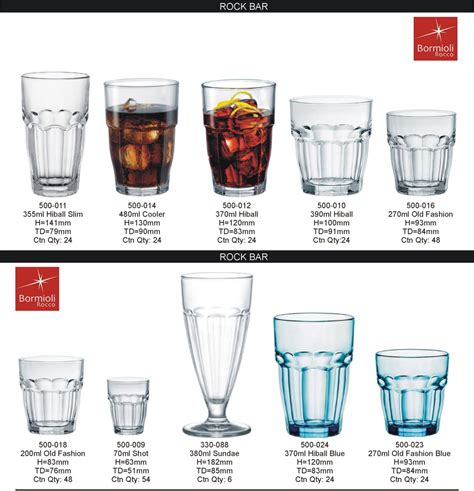 ROCK BAR

Bormioli Rocco

500-011
355ml Hiball Slim
H=141mm
TD=79mm
Ctn Qty: 24

500-014
480ml Cooler
H=130mm
TD=90mm
Ctn Qty: 24

500-012
370ml Hiball
H=120mm
TD=83mm
Ctn Qty: 24

500-010
390ml Hiball
H=100mm
TD=91mm
Ctn Qty:24

500-016
270ml Old Fashion
H=93mm
TD=84mm
Ctn Qty: 48

ROCK BAR

Bormioli Rocco

500-018
200ml Old Fashion
H=83mm
TD=76mm
Ctn Qty: 48

500-009
70ml Shot
H=63mm
TD=51mm
Ctn Qty: 54

330-088
380ml Sundae
H=182mm
TD=85mm
Ctn Qty: 6

500-024
370ml Hiball Blue
H=120mm
TD=83mm
Ctn Qty: 24

500-023
270ml Old Fashion Blue
H=93mm
TD=84mm
Ctn Qty: 24